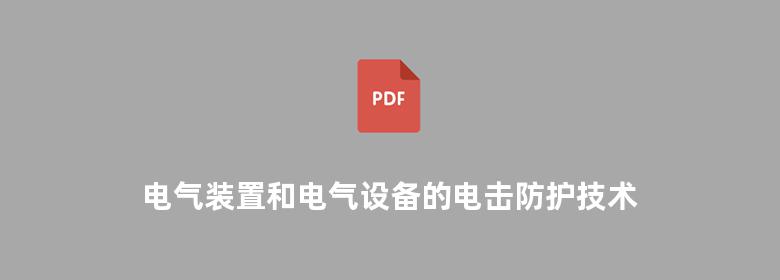 PDF

电气装置和电气设备的电击防护技术